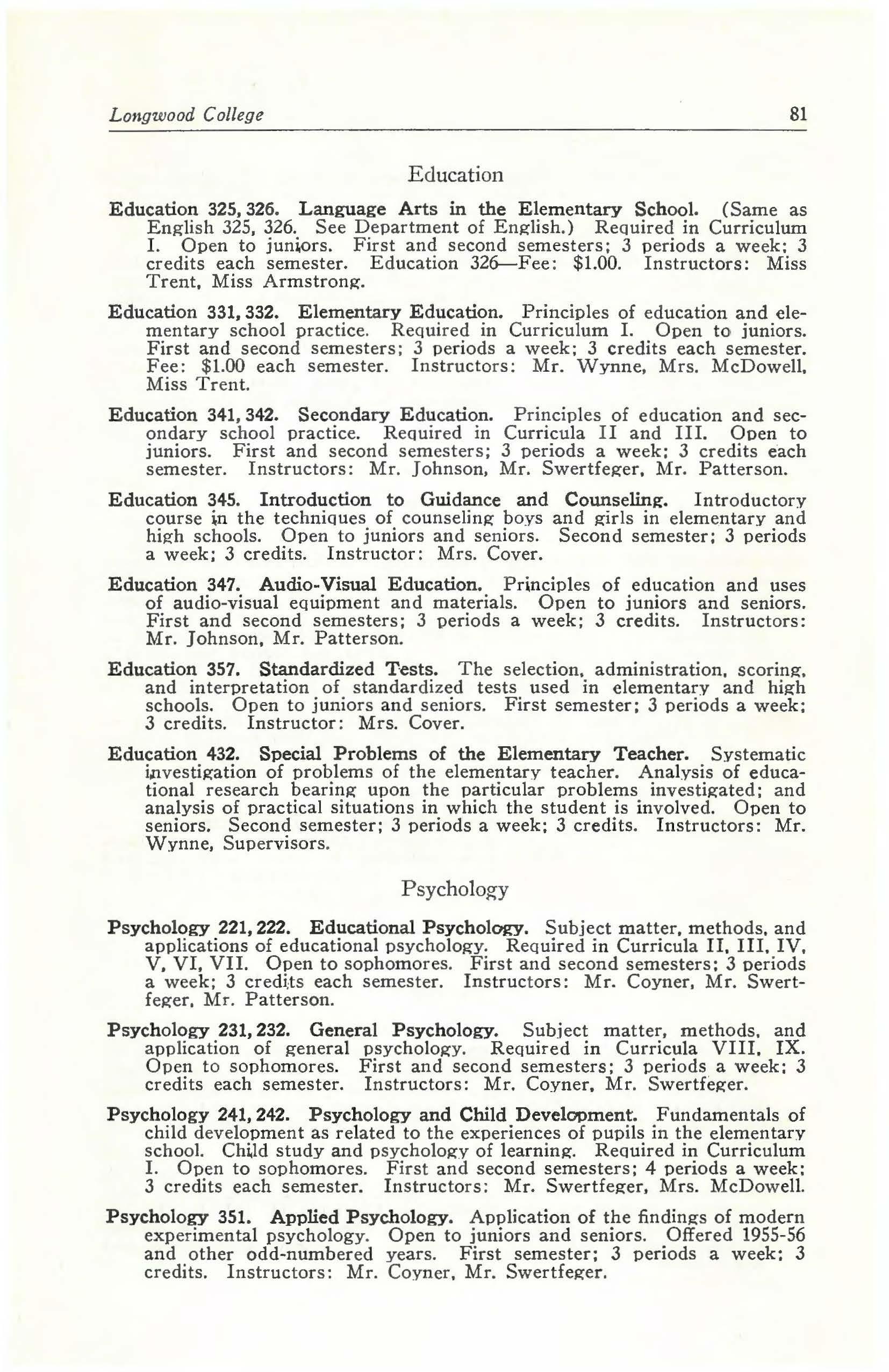 Longwood College 81

Education

Education 325, 326. Language Arts in the Elementary School. (Same as English 325, 326. See Department of English.) Required in Curriculum I. Open to juniors. First and second semesters; 3 periods a week; 3 credits each semester. Education 326—Fee: $1.00. Instructors: Miss Trent, Miss Armstrong.

Education 331, 332. Elementary Education. Principles of education and elementary school practice. Required in Curriculum I. Open to juniors. First and second semesters; 3 periods a week; 3 credits each semester. Fee: $1.00 each semester. Instructors: Mr. Wynne, Mrs. McDowell, Miss Trent.

Education 341, 342. Secondary Education. Principles of education and secondary school practice. Required in Curricula II and III. Open to juniors. First and second semesters; 3 periods a week; 3 credits each semester. Instructors: Mr. Johnson, Mr. Swertfeger, Mr. Patterson.

Education 345. Introduction to Guidance and Counseling. Introductory course in the techniques of counseling boys and girls in elementary and high schools. Open to juniors and seniors. Second semester; 3 periods a week; 3 credits. Instructor: Mrs. Cover.

Education 347. Audio-Visual Education. Principles of education and uses of audio-visual equipment and materials. Open to juniors and seniors. First and second semesters; 3 periods a week; 3 credits. Instructors: Mr. Johnson, Mr. Patterson.

Education 357. Standardized Tests. The selection, administration, scoring, and interpretation of standardized tests used in elementary and high schools. Open to juniors and seniors. First semester; 3 periods a week; 3 credits. Instructor: Mrs. Cover.

Education 432. Special Problems of the Elementary Teacher. Systematic investigation of problems of the elementary teacher. Analysis of educational research bearing upon the particular problems investigated; and analysis of practical situations in which the student is involved. Open to seniors. Second semester; 3 periods a week; 3 credits. Instructors: Mr. Wynne, Supervisors.

Psychology

Psychology 221, 222. Educational Psychology. Subject matter, methods, and applications of educational psychology. Required in Curricula II, III, IV, V, VI, VII. Open to sophomores. First and second semesters; 3 periods a week; 3 credits each semester. Instructors: Mr. Coyner, Mr. Swertfeger, Mr. Patterson.

Psychology 231, 232. General Psychology. Subject matter, methods, and application of general psychology. Required in Curricula VIII, IX. Open to sophomores. First and second semesters; 3 periods a week; 3 credits each semester. Instructors: Mr. Coyner, Mr. Swertfeger.

Psychology 241, 242. Psychology and Child Development. Fundamentals of child development as related to the experiences of pupils in the elementary school. Child study and psychology of learning. Required in Curriculum I. Open to sophomores. First and second semesters; 4 periods a week; 3 credits each semester. Instructors: Mr. Swertfeger, Mrs. McDowell.

Psychology 351. Applied Psychology. Application of the findings of modern experimental psychology. Open to juniors and seniors. Offered 1955-56 and other odd-numbered years. First semester; 3 periods a week; 3 credits. Instructors: Mr. Coyner, Mr. Swertfeger.